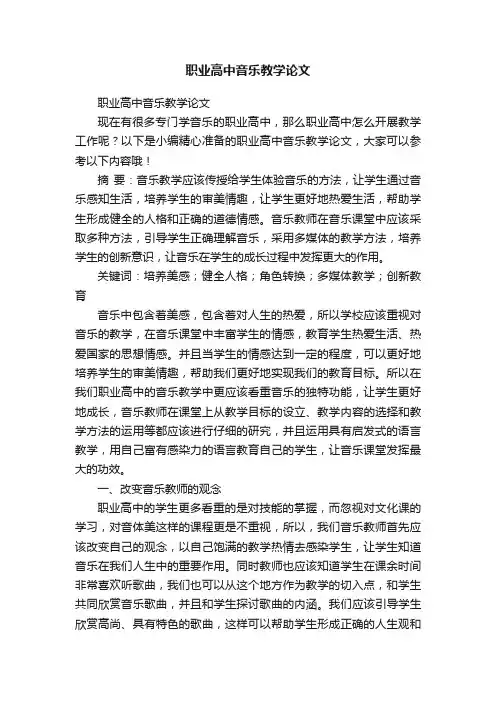 职业高中音乐教学论文

职业高中音乐教学论文

现在有很多专门学音乐的职业高中，那么职业高中怎么开展教学工作呢？以下是小编精心准备的职业高中音乐教学论文，大家可以参考以下内容哦！

摘 要：音乐教学应该传授给学生体验音乐的方法，让学生通过音乐感知生活，培养学生的审美情趣，让学生更好地热爱生活，帮助学生形成健全的人格和正确的道德情感。音乐教师在音乐课堂中应该采取多种方法，引导学生正确理解音乐，采用多媒体的教学方法，培养学生的创新意识，让音乐在学生的成长过程中发挥更大的作用。

关键词：培养美感；健全人格；角色转换；多媒体教学；创新教育

音乐中包含着美感，包含着对人生的热爱，所以学校应该重视对音乐的教学，在音乐课堂中丰富学生的情感，教育学生热爱生活、热爱国家的思想情感。并且当学生的情感达到一定的程度，可以更好地培养学生的审美情趣，帮助我们更好地实现我们的教育目标。所以在我们职业高中的音乐教学中更应该看重音乐的独特功能，让学生更好地成长，音乐教师在课堂上从教学目标的设立、教学内容的选择和教学方法的运用等都应该进行仔细的研究，并且运用具有启发式的语言教学，用自己富有感染力的语言教育自己的学生，让音乐课堂发挥最大的功效。

一、改变音乐教师的观念

职业高中的学生更多看重的是对技能的掌握，而忽视对文化课的学习，对音体美这样的课程更是不重视，所以，我们音乐教师首先应该改变自己的观念，以自己饱满的教学热情去感染学生，让学生知道音乐在我们人生中的重要作用。同时教师也应该知道学生在课余时间非常喜欢听歌曲，我们也可以从这个地方作为教学的切入点，和学生共同欣赏音乐歌曲，并且和学生探讨歌曲的内涵。我们应该引导学生欣赏高尚、具有特色的歌曲，这样可以帮助学生形成正确的人生观和